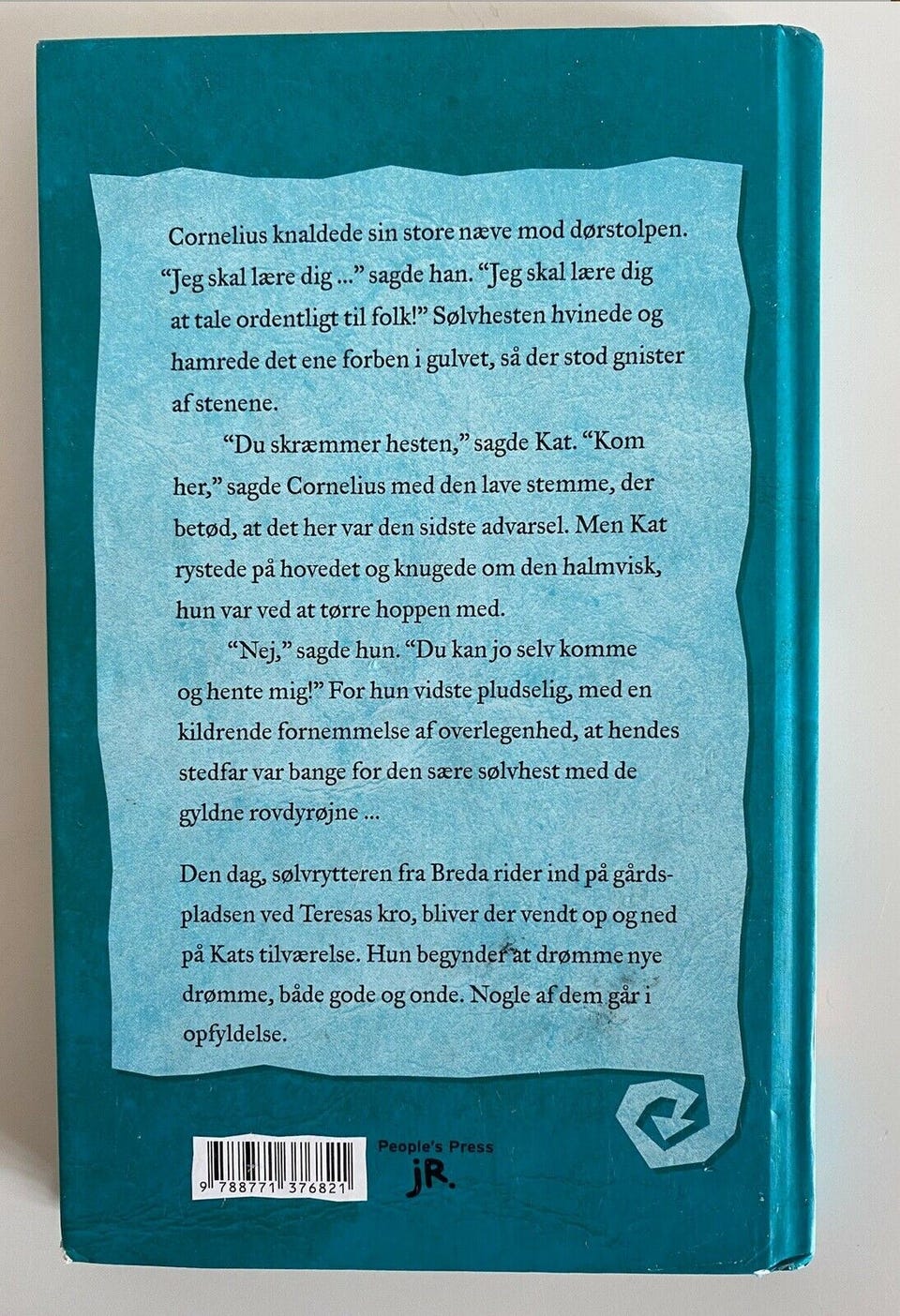 Cornelius knaldede sin store næve mod dørstolpen. "Jeg skal lære dig ..." sagde han. "Jeg skal lære dig at tale ordentligt til folk!" Sølvhesten hvinede og hamrede det ene forben i gulvet, så der stod gnister af stenene.

"Du skræmmer hesten," sagde Kat. "Kom her," sagde Cornelius med den lave stemme, der betød, at det her var den sidste advarsel. Men Kat rystede på hovedet og knugede om den halmvisk, hun var ved at tørre hoppen med.

"Nej," sagde hun. "Du kan jo selv komme og hente mig!" For hun vidste pludselig, med en kildrende fornemmelse af overlegenhed, at hendes stedfar var bange for den sære sølvhest med de gyldne rovdyrøjne ...

Den dag, sølvrytteren fra Breda rider ind på gårdspladsen ved Teresas kro, bliver der vendt op og ned på Kats tilværelse. Hun begynder at drømme nye drømme, både gode og onde. Nogle af dem går i opfyldelse.

9 788771 376821

People's Press
jR.